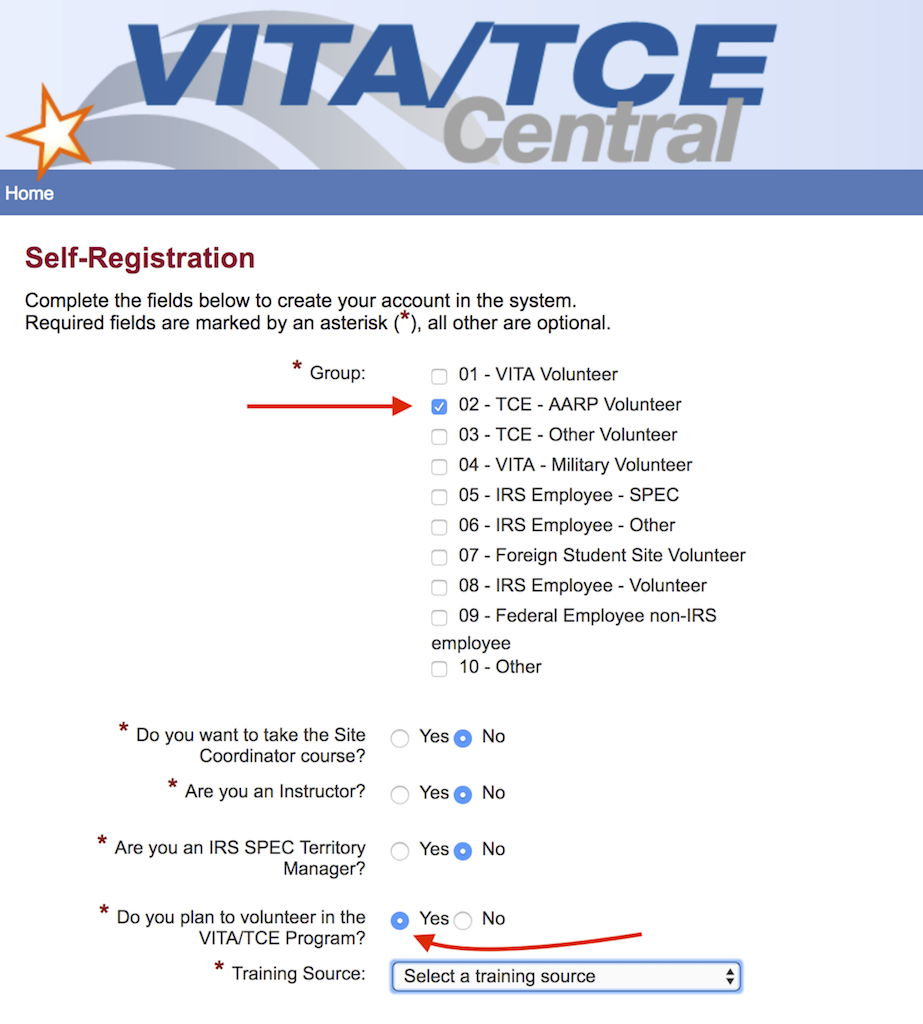 VITA/TCE Central

Home

Self-Registration

Complete the fields below to create your account in the system.
Required fields are marked by an asterisk (*), all other are optional.

* Group:
01 - VITA Volunteer
02 - TCE - AARP Volunteer
03 - TCE - Other Volunteer
04 - VITA - Military Volunteer
05 - IRS Employee - SPEC
06 - IRS Employee - Other
07 - Foreign Student Site Volunteer
08 - IRS Employee - Volunteer
09 - Federal Employee non-IRS employee
10 - Other

* Do you want to take the Site Coordinator course? Yes No

* Are you an Instructor? Yes No

* Are you an IRS SPEC Territory Manager? Yes No

* Do you plan to volunteer in the VITA/TCE Program? Yes No

* Training Source: Select a training source